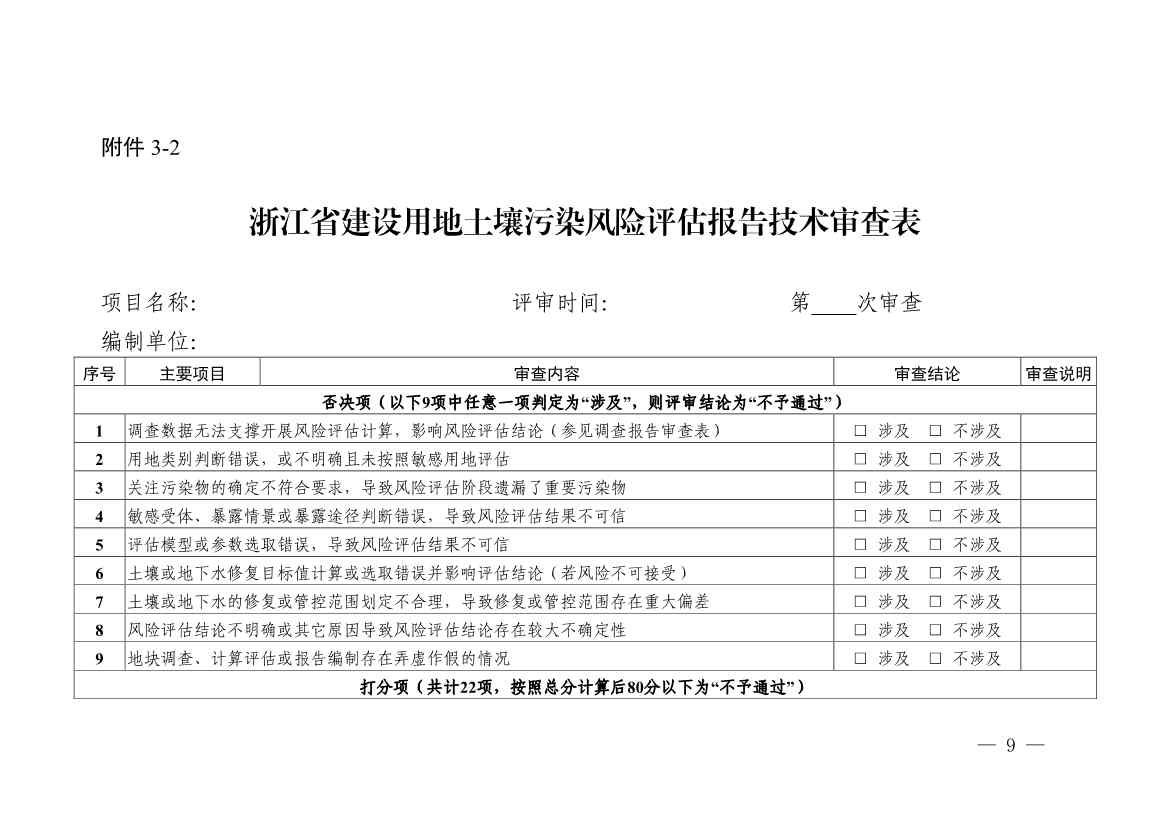 附件 3-2

浙江省建设用地土壤污染风险评估报告技术审查表

项目名称: 评审时间: 第____次审查

编制单位:

| 序号 | 主要项目 | 审查内容 | 审查结论 | 审查说明 |
|---|---|---|---|---|
| 否决项（以下9项中任意一项判定为“涉及”，则评审结论为“不予通过”） | | | | |
| 1 | 调查数据无法支撑开展风险评估计算，影响风险评估结论（参见调查报告审查表） | | □ 涉及 □ 不涉及 | |
| 2 | 用地类别判断错误，或不明确且未按照敏感用地评估 | | □ 涉及 □ 不涉及 | |
| 3 | 关注污染物的确定不符合要求，导致风险评估阶段遗漏了重要污染物 | | □ 涉及 □ 不涉及 | |
| 4 | 敏感受体、暴露情景或暴露途径判断错误，导致风险评估结果不可信 | | □ 涉及 □ 不涉及 | |
| 5 | 评估模型或参数选取错误，导致风险评估结果不可信 | | □ 涉及 □ 不涉及 | |
| 6 | 土壤或地下水修复目标值计算或选取错误并影响评估结论（若风险不可接受） | | □ 涉及 □ 不涉及 | |
| 7 | 土壤或地下水的修复或管控范围划定不合理，导致修复或管控范围存在重大偏差 | | □ 涉及 □ 不涉及 | |
| 8 | 风险评估结论不明确或其它原因导致风险评估结论存在较大不确定性 | | □ 涉及 □ 不涉及 | |
| 9 | 地块调查、计算评估或报告编制存在弄虚作假的情况 | | □ 涉及 □ 不涉及 | |
| 打分项（共计22项，按照总分计算后80分以下为“不予通过”） | | | | |

— 9 —